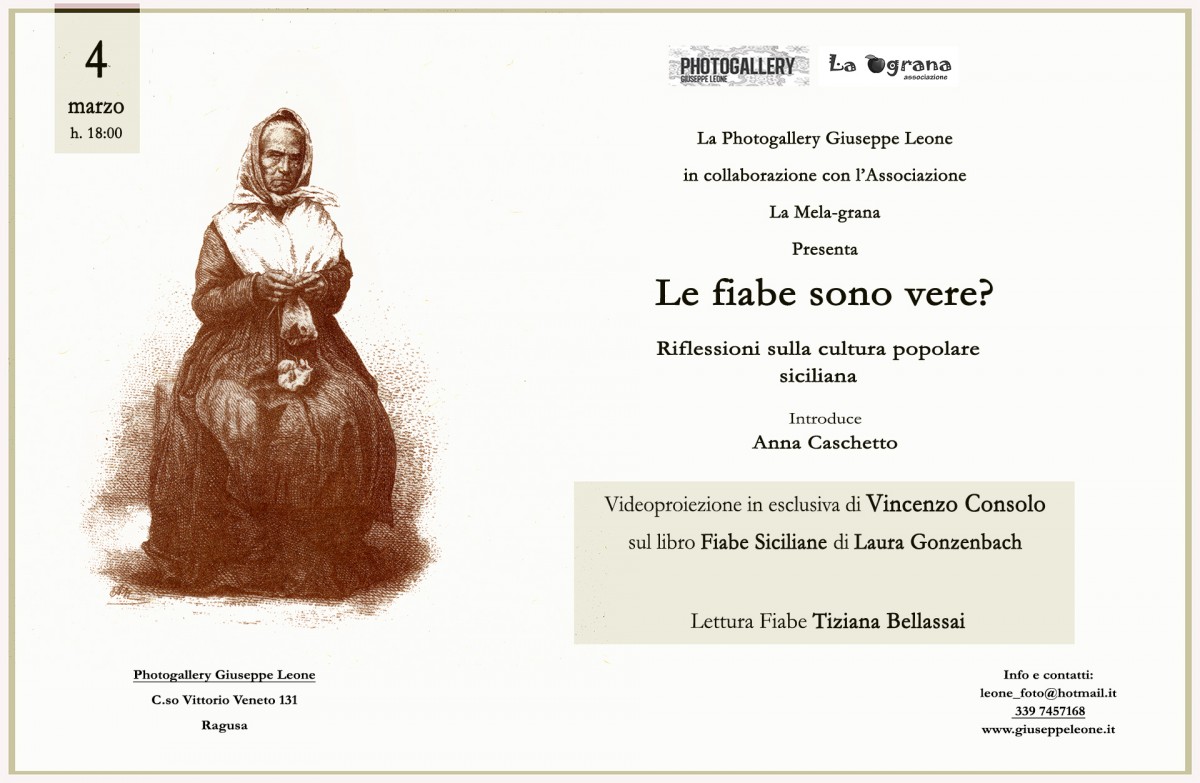 4
marzo
h. 18:00

PHOTOGALLERY
GIUSEPPE LEONE

La grana
associazione

La Photogallery Giuseppe Leone
in collaborazione con l'Associazione
La Mela-grana
Presenta

Le fiabe sono vere?

Riflessioni sulla cultura popolare siciliana

Introduce
Anna Caschetto

Videoproiezione in esclusiva di Vincenzo Consolo
sul libro Fiabe Siciliane di Laura Gonzenbach

Lettura Fiabe Tiziana Bellassai

Photogallery Giuseppe Leone
C.so Vittorio Veneto 131
Ragusa

Info e contatti:
leone_foto@hotmail.it
339 7457168
www.giuseppeleone.it